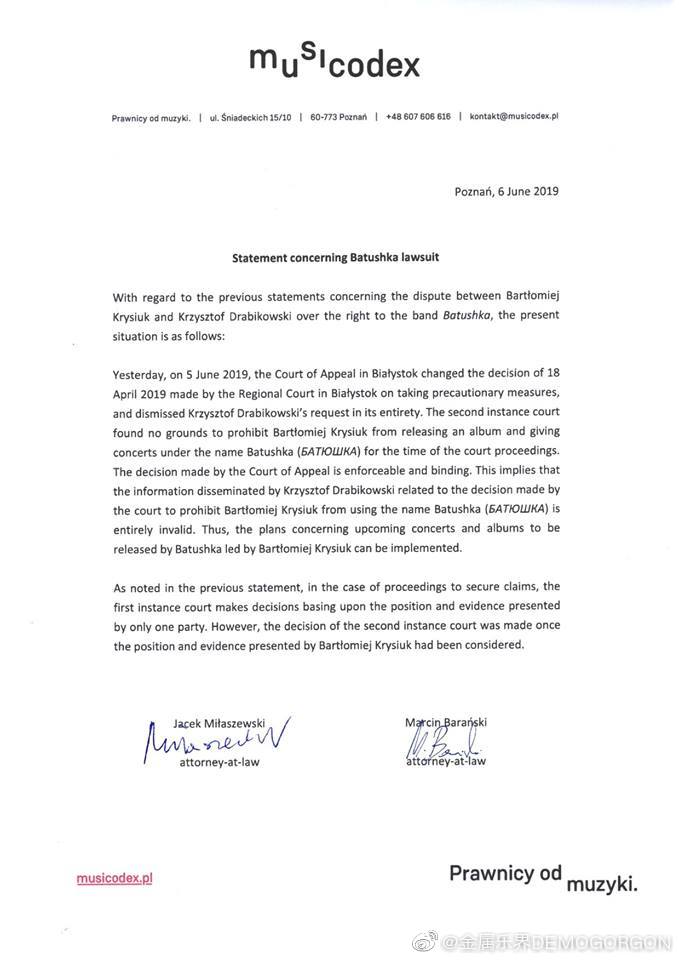 musicodex

Prawnicy od muzyki. | ul. Śniadeckich 15/10 | 60-773 Poznań | +48 607 606 616 | kontakt@musicodex.pl

Poznań, 6 June 2019

Statement concerning Batushka lawsuit

With regard to the previous statements concerning the dispute between Bartłomiej Krysiuk and Krzysztof Drabikowski over the right to the band Batushka, the present situation is as follows:

Yesterday, on 5 June 2019, the Court of Appeal in Białystok changed the decision of 18 April 2019 made by the Regional Court in Białystok on taking precautionary measures, and dismissed Krzysztof Drabikowski's request in its entirety. The second instance court found no grounds to prohibit Bartłomiej Krysiuk from releasing an album and giving concerts under the name Batushka (БАТЮШКА) for the time of the court proceedings. The decision made by the Court of Appeal is enforceable and binding. This implies that the information disseminated by Krzysztof Drabikowski related to the decision made by the court to prohibit Bartłomiej Krysiuk from using the name Batushka (БАТЮШКА) is entirely invalid. Thus, the plans concerning upcoming concerts and albums to be released by Batushka led by Bartłomiej Krysiuk can be implemented.

As noted in the previous statement, in the case of proceedings to secure claims, the first instance court makes decisions basing upon the position and evidence presented by only one party. However, the decision of the second instance court was made once the position and evidence presented by Bartłomiej Krysiuk had been considered.

Jacek Miłaszewski
attorney-at-law

Marcin Barański
attorney-at-law

musicodex.pl

Prawnicy od muzyki.

@金属乐界DEMOGORGON